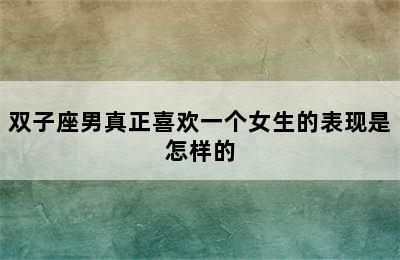 双子座男真正喜欢一个女生的表现是怎样的